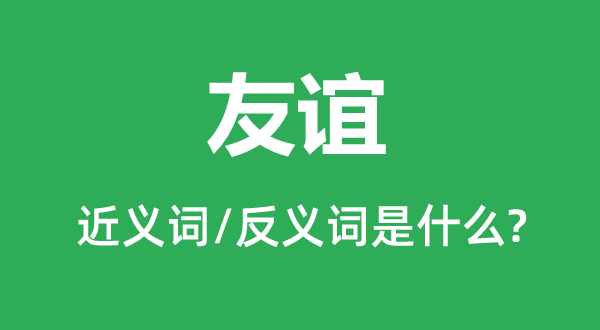 友谊

近义词/反义词是什么?